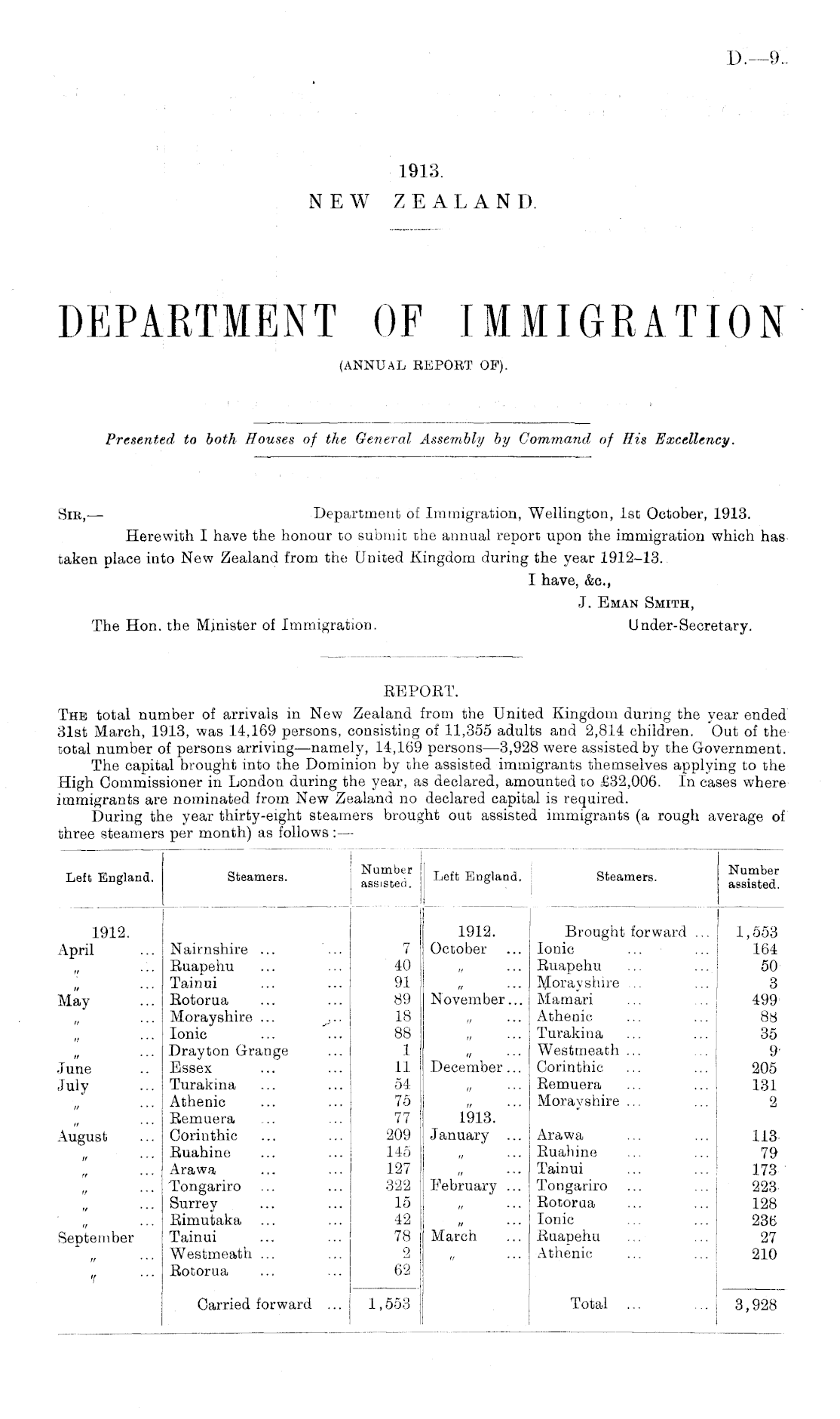 D.—9.

1913.
NEW ZEALAND.

DEPARTMENT OF IMMIGRATION
(ANNUAL REPORT OF).

Presented to both Houses of the General Assembly by Command of His Excellency.

SIR,— Department of Immigration, Wellington, 1st October, 1913.

Herewith I have the honour to submit the annual report upon the immigration which has taken place into New Zealand from the United Kingdom during the year 1912–13.

I have, &c.,
J. EMAN SMITH,
Under-Secretary.

The Hon. the Minister of Immigration.

REPORT.

THE total number of arrivals in New Zealand from the United Kingdom during the year ended 31st March, 1913, was 14,169 persons, consisting of 11,355 adults and 2,814 children. Out of the total number of persons arriving—namely, 14,169 persons—3,928 were assisted by the Government.

The capital brought into the Dominion by the assisted immigrants themselves applying to the High Commissioner in London during the year, as declared, amounted to £32,006. In cases where immigrants are nominated from New Zealand no declared capital is required.

During the year thirty-eight steamers brought out assisted immigrants (a rough average of three steamers per month) as follows:—

| Left England. | Steamers. | Number assisted. | Left England. | Steamers. | Number assisted. |
|---|---|---|---|---|---|
| 1912. | | | 1912. | Brought forward ... | 1,553 |
| April ... | Nairnshire ... ... | 7 | October ... | Ionic ... ... | 164 |
| " ... | Ruapehu ... ... | 40 | " ... | Ruapehu ... ... | 50 |
| " ... | Tainui ... ... | 91 | " ... | Morayshire ... ... | 3 |
| May ... | Rotorua ... ... | 89 | November ... | Mamari ... ... | 499 |
| " ... | Morayshire ... ... | 18 | " ... | Athenic ... ... | 88 |
| " ... | Ionic ... ... | 88 | " ... | Turakina ... ... | 35 |
| " ... | Drayton Grange ... | 1 | " ... | Westmeath ... ... | 9 |
| June .. | Essex ... ... | 11 | December ... | Corinthic ... ... | 205 |
| July ... | Turakina ... ... | 54 | " ... | Remuera ... ... | 131 |
| " ... | Athenic ... ... | 75 | " ... | Morayshire ... ... | 2 |
| " ... | Remuera ... ... | 77 | 1913. | | |
| August ... | Corinthic ... ... | 209 | January ... | Arawa ... ... | 113 |
| " ... | Ruahine ... ... | 145 | " ... | Ruahine ... ... | 79 |
| " ... | Arawa ... ... | 127 | " ... | Tainui ... ... | 173 |
| " ... | Tongariro ... ... | 322 | February ... | Tongariro ... ... | 223 |
| " ... | Surrey ... ... | 15 | " ... | Rotorua ... ... | 128 |
| " ... | Rimutaka ... ... | 42 | " ... | Ionic ... ... | 236 |
| September | Tainui ... ... | 78 | March ... | Ruapehu ... ... | 27 |
| " ... | Westmeath ... ... | 2 | " ... | Athenic ... ... | 210 |
| " ... | Rotorua ... ... | 62 | | | |
| | Carried forward ... | 1,553 | | Total ... ... | 3,928 |